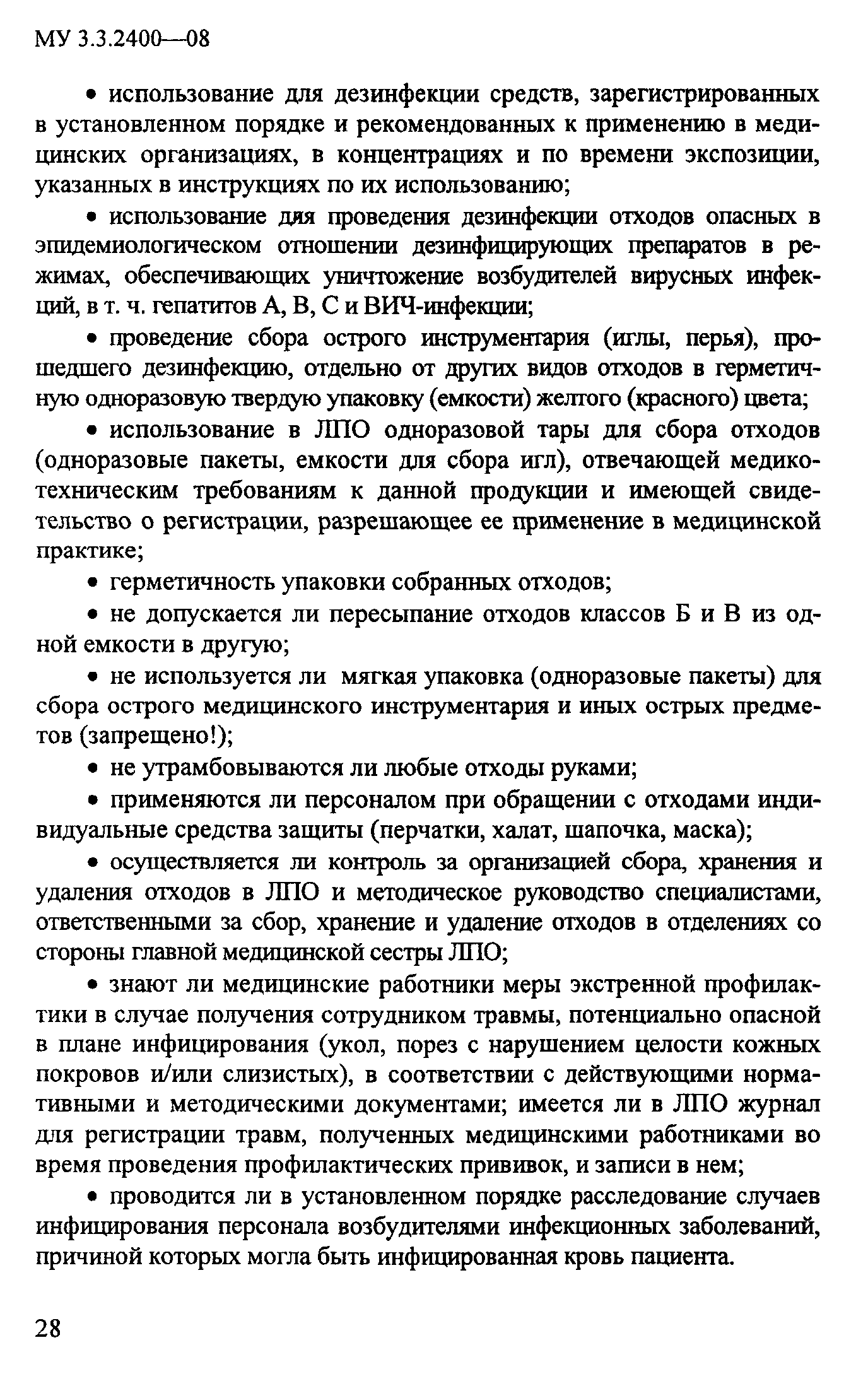 МУ 3.3.2400—08

• использование для дезинфекции средств, зарегистрированных в установленном порядке и рекомендованных к применению в медицинских организациях, в концентрациях и по времени экспозиции, указанных в инструкциях по их использованию;

• использование для проведения дезинфекции отходов опасных в эпидемиологическом отношении дезинфицирующих препаратов в режимах, обеспечивающих уничтожение возбудителей вирусных инфекций, в т. ч. гепатитов А, В, С и ВИЧ-инфекции;

• проведение сбора острого инструментария (иглы, перья), прошедшего дезинфекцию, отдельно от других видов отходов в герметичную одноразовую твердую упаковку (емкости) желтого (красного) цвета;

• использование в ЛПО одноразовой тары для сбора отходов (одноразовые пакеты, емкости для сбора игл), отвечающей медико-техническим требованиям к данной продукции и имеющей свидетельство о регистрации, разрешающее ее применение в медицинской практике;

• герметичность упаковки собранных отходов;

• не допускается ли пересыпание отходов классов Б и В из одной емкости в другую;

• не используется ли мягкая упаковка (одноразовые пакеты) для сбора острого медицинского инструментария и иных острых предметов (запрещено!);

• не утрамбовываются ли любые отходы руками;

• применяются ли персоналом при обращении с отходами индивидуальные средства защиты (перчатки, халат, шапочка, маска);

• осуществляется ли контроль за организацией сбора, хранения и удаления отходов в ЛПО и методическое руководство специалистами, ответственными за сбор, хранение и удаление отходов в отделениях со стороны главной медицинской сестры ЛПО;

• знают ли медицинские работники меры экстренной профилактики в случае получения сотрудником травмы, потенциально опасной в плане инфицирования (укол, порез с нарушением целости кожных покровов и/или слизистых), в соответствии с действующими нормативными и методическими документами; имеется ли в ЛПО журнал для регистрации травм, полученных медицинскими работниками во время проведения профилактических прививок, и записи в нем;

• проводится ли в установленном порядке расследование случаев инфицирования персонала возбудителями инфекционных заболеваний, причиной которых могла быть инфицированная кровь пациента.

28